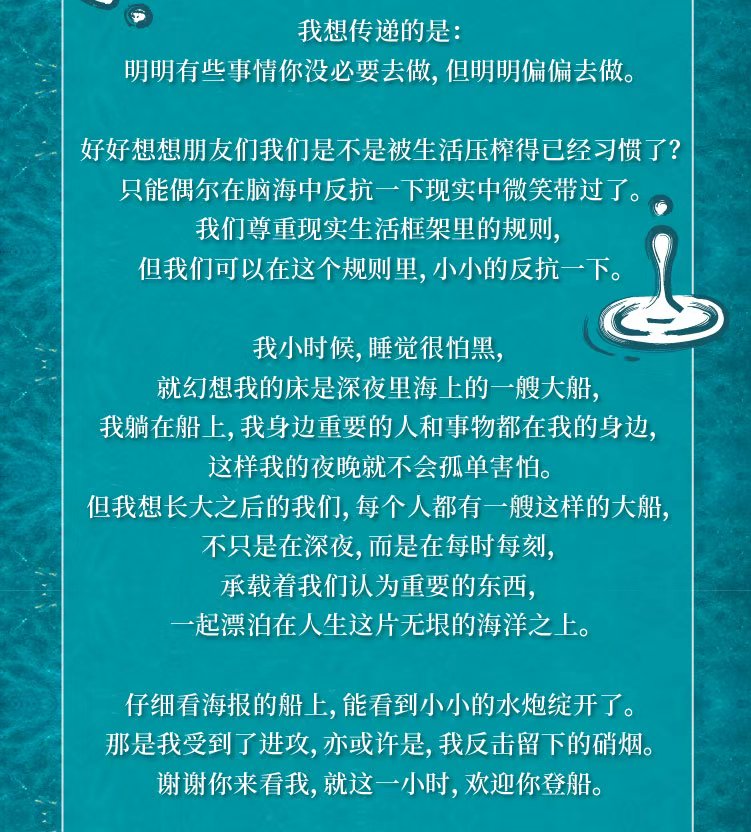 我想传递的是：
明明有些事情你没必要去做，但明明偏偏去做。

好好想想朋友们我们是不是被生活压榨得已经习惯了？
只能偶尔在脑海中反抗一下现实中微笑带过了。
我们尊重现实生活框架里的规则，
但我们可以在这个规则里，小小的反抗一下。

我小时候，睡觉很怕黑，
就幻想我的床是深夜里海上的一艘大船，
我躺在船上，我身边重要的人和事物都在我的身边，
这样我的夜晚就不会孤单害怕。
但我想长大之后的我们，每个人都有一艘这样的大船，
不只是在深夜，而是在每时每刻，
承载着我们认为重要的东西，
一起漂泊在人生这片无垠的海洋之上。

仔细看海报的船上，能看到小小的水炮绽开了。
那是我受到了进攻，亦或许是，我反击留下的硝烟。
谢谢你来看我，就这一小时，欢迎你登船。